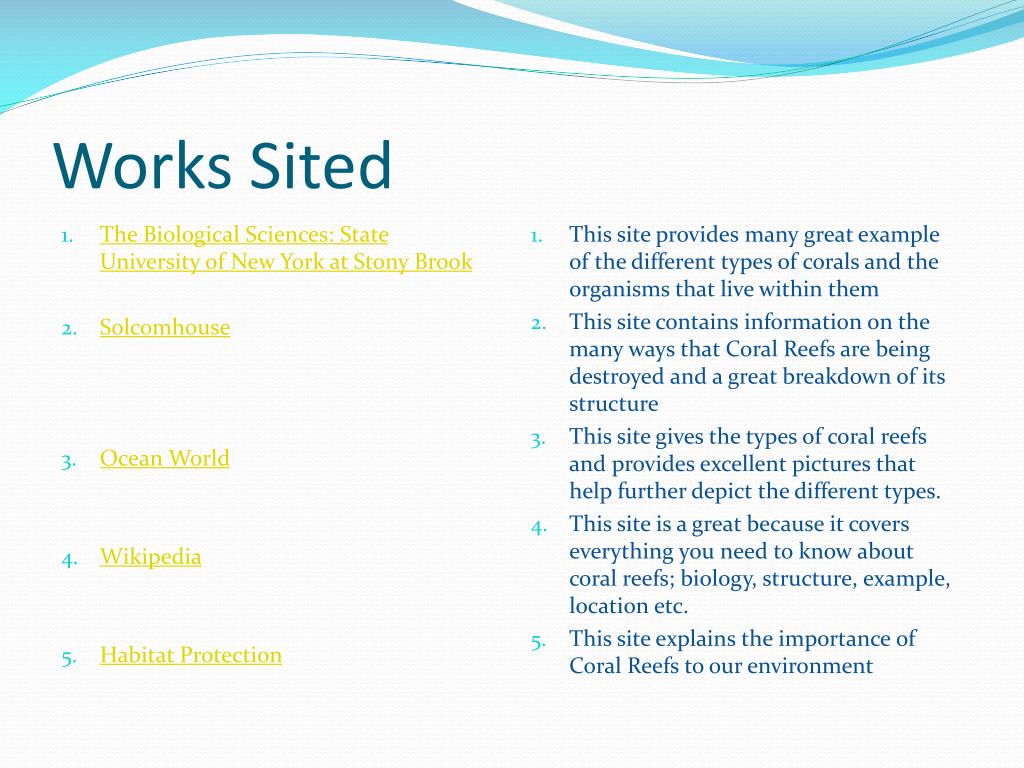 Works Sited

1. The Biological Sciences: State University of New York at Stony Brook
2. Solcomhouse
3. Ocean World
4. Wikipedia
5. Habitat Protection

1. This site provides many great example of the different types of corals and the organisms that live within them
2. This site contains information on the many ways that Coral Reefs are being destroyed and a great breakdown of its structure
3. This site gives the types of coral reefs and provides excellent pictures that help further depict the different types.
4. This site is a great because it covers everything you need to know about coral reefs; biology, structure, example, location etc.
5. This site explains the importance of Coral Reefs to our environment